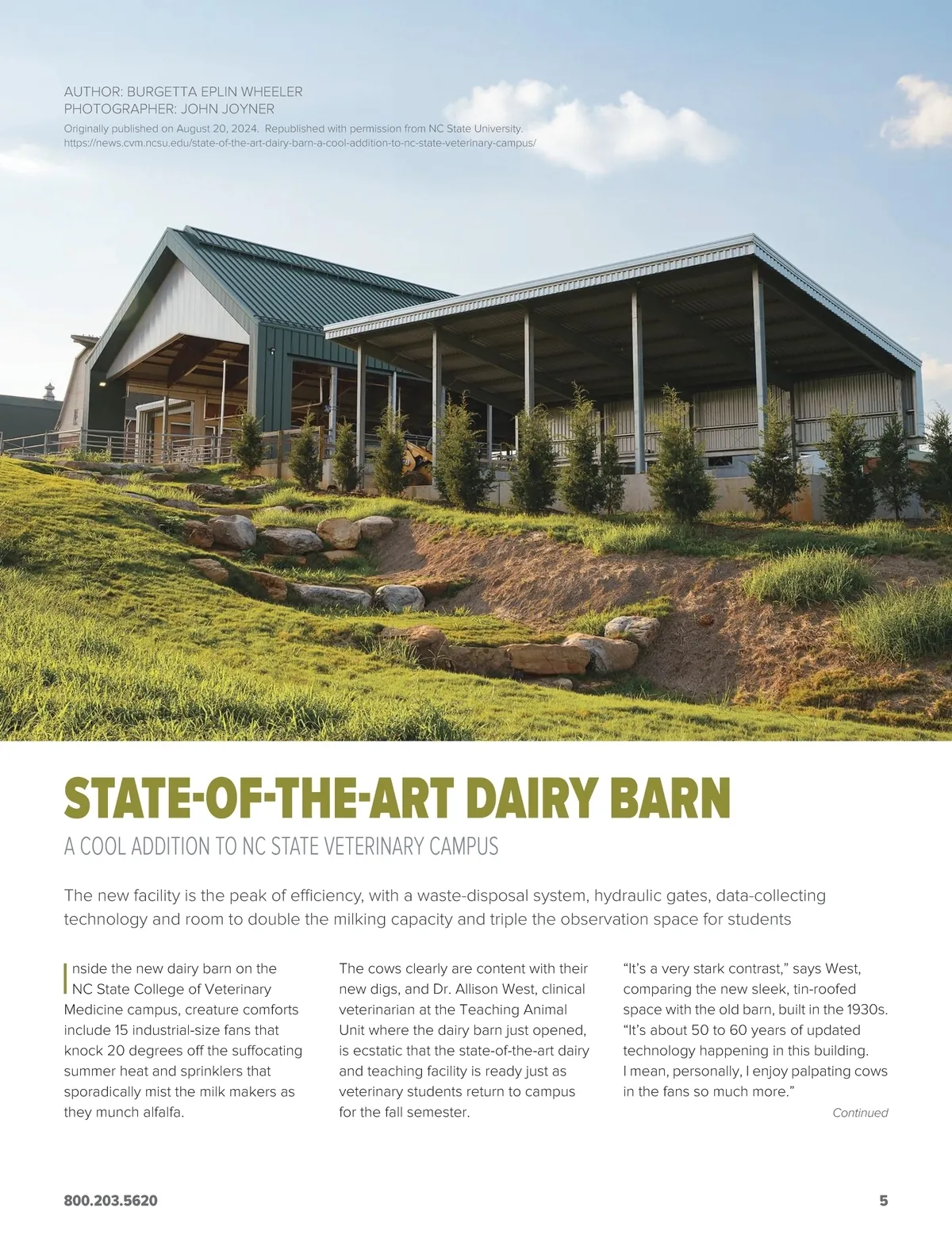 AUTHOR: BURGETTA EPLIN WHEELER
PHOTOGRAPHER: JOHN JOYNER
Originally published on August 20, 2024. Republished with permission from NC State University.
https://news.cvm.ncsu.edu/state-of-the-art-dairy-barn-a-cool-addition-to-nc-state-veterinary-campus/

STATE-OF-THE-ART DAIRY BARN
A COOL ADDITION TO NC STATE VETERINARY CAMPUS

The new facility is the peak of efficiency, with a waste-disposal system, hydraulic gates, data-collecting technology and room to double the milking capacity and triple the observation space for students

Inside the new dairy barn on the NC State College of Veterinary Medicine campus, creature comforts include 15 industrial-size fans that knock 20 degrees off the suffocating summer heat and sprinklers that sporadically mist the milk makers as they munch alfalfa.

The cows clearly are content with their new digs, and Dr. Allison West, clinical veterinarian at the Teaching Animal Unit where the dairy barn just opened, is ecstatic that the state-of-the-art dairy and teaching facility is ready just as veterinary students return to campus for the fall semester.

“It’s a very stark contrast,” says West, comparing the new sleek, tin-roofed space with the old barn, built in the 1930s. “It’s about 50 to 60 years of updated technology happening in this building. I mean, personally, I enjoy palpating cows in the fans so much more.”

Continued

800.203.5620

5